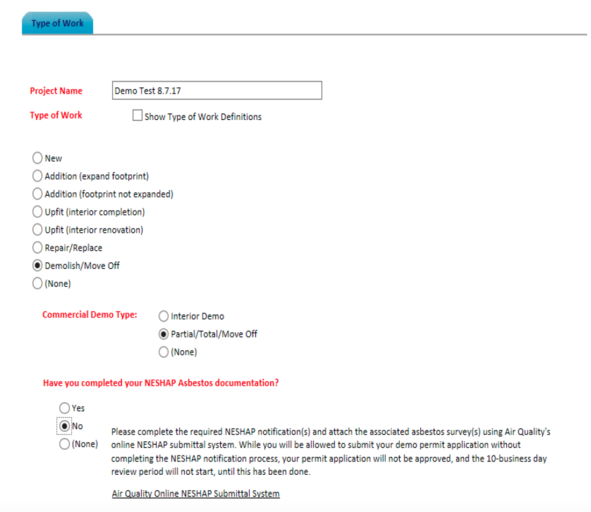 Type of Work

Project Name Demo Test 8.7.17

Type of Work Show Type of Work Definitions

New
Addition (expand footprint)
Addition (footprint not expanded)
Upfit (interior completion)
Upfit (interior renovation)
Repair/Replace
Demolish/Move Off
(None)

Commercial Demo Type: Interior Demo
Partial/Total/Move Off
(None)

Have you completed your NESHAP Asbestos documentation?

Yes
No
(None)

Please complete the required NESHAP notification(s) and attach the associated asbestos survey(s) using Air Quality's online NESHAP submittal system. While you will be allowed to submit your demo permit application without completing the NESHAP notification process, your permit application will not be approved, and the 10-business day review period will not start, until this has been done.

Air Quality Online NESHAP Submittal System